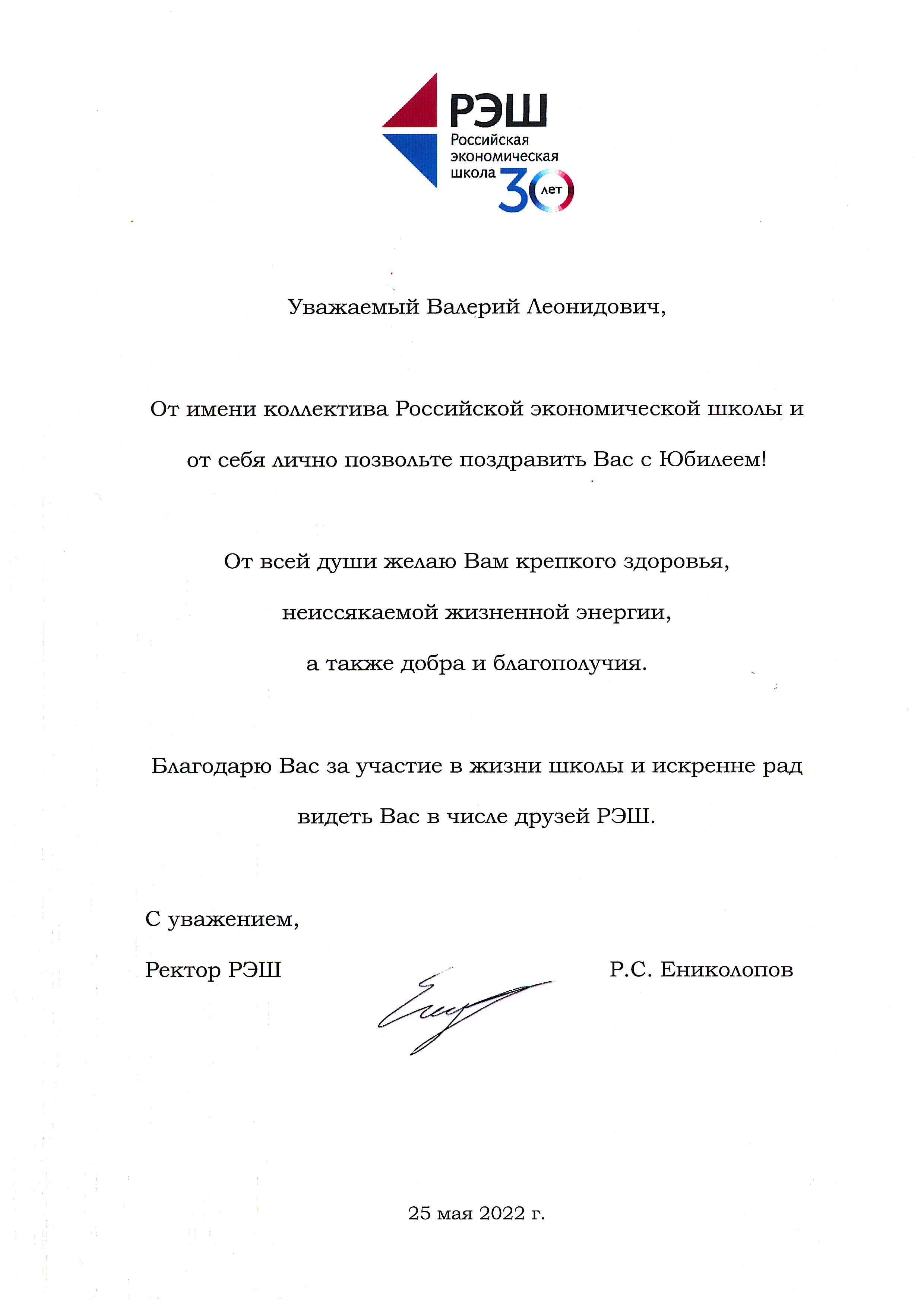 РЭШ
Российская экономическая школа
30 лет

Уважаемый Валерий Леонидович,

От имени коллектива Российской экономической школы и от себя лично позвольте поздравить Вас с Юбилеем!

От всей души желаю Вам крепкого здоровья, неиссякаемой жизненной энергии, а также добра и благополучия.

Благодарю Вас за участие в жизни школы и искренне рад видеть Вас в числе друзей РЭШ.

С уважением,

Ректор РЭШ Р.С. Ениколопов

25 мая 2022 г.